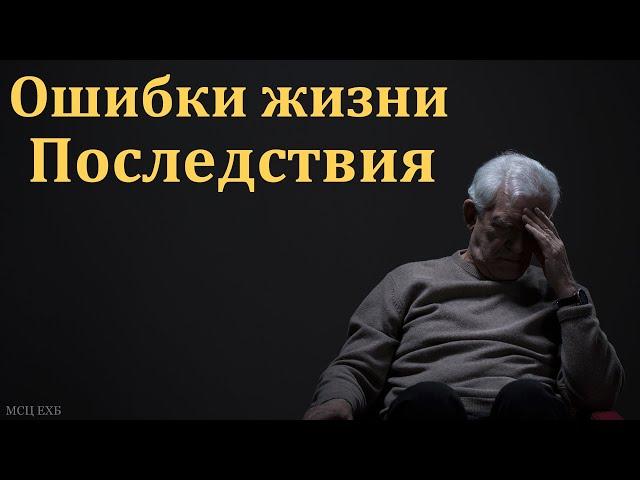 Ошибки жизни
Последствия

МСЦ ЕХБ